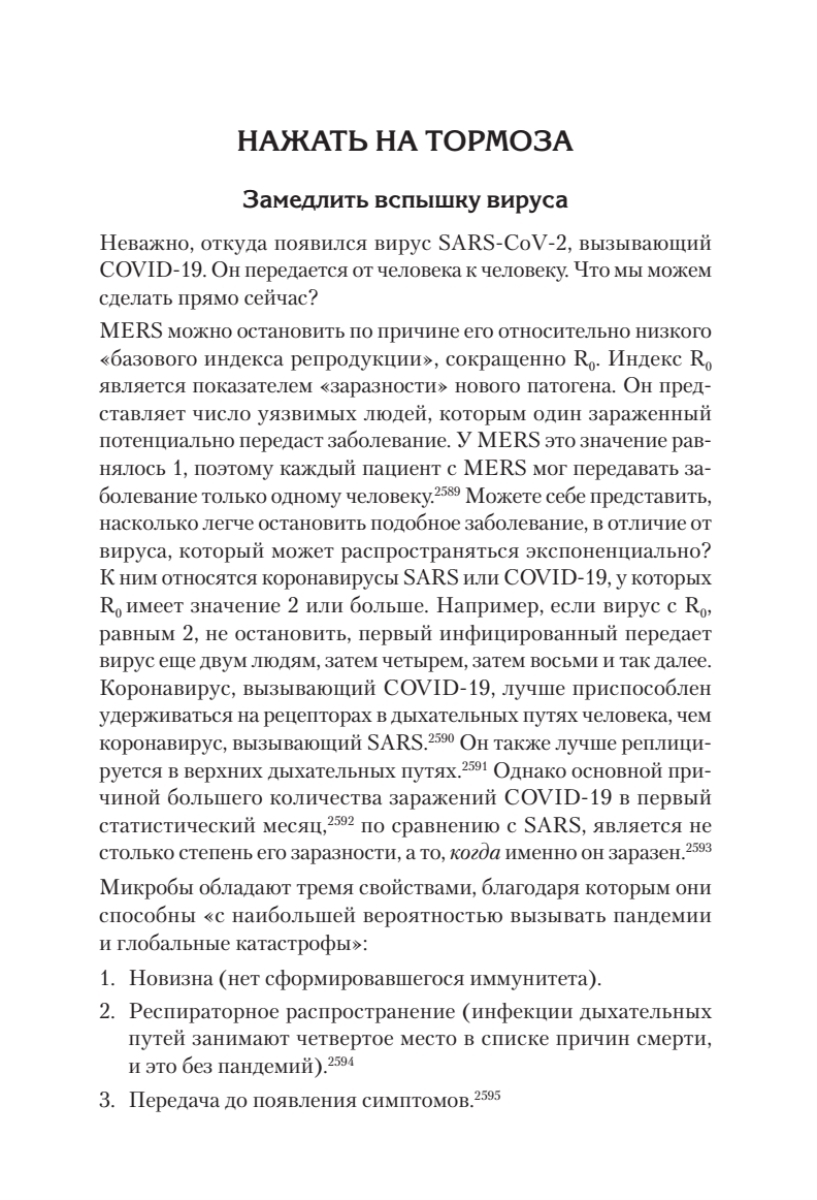 НАЖАТЬ НА ТОРМОЗА

Замедлить вспышку вируса

Неважно, откуда появился вирус SARS-CoV-2, вызывающий COVID-19. Он передается от человека к человеку. Что мы можем сделать прямо сейчас?

MERS можно остановить по причине его относительно низкого «базового индекса репродукции», сокращенно $R_0$. Индекс $R_0$ является показателем «заразности» нового патогена. Он представляет число уязвимых людей, которым один зараженный потенциально передаст заболевание. У MERS это значение равнялось 1, поэтому каждый пациент с MERS мог передавать заболевание только одному человеку.$^{2589}$ Можете себе представить, насколько легче остановить подобное заболевание, в отличие от вируса, который может распространяться экспоненциально? К ним относятся коронавирусы SARS или COVID-19, у которых $R_0$ имеет значение 2 или больше. Например, если вирус с $R_0$, равным 2, не остановить, первый инфицированный передает вирус еще двум людям, затем четырем, затем восьми и так далее. Коронавирус, вызывающий COVID-19, лучше приспособлен удерживаться на рецепторах в дыхательных путях человека, чем коронавирус, вызывающий SARS.$^{2590}$ Он также лучше реплицируется в верхних дыхательных путях.$^{2591}$ Однако основной причиной большего количества заражений COVID-19 в первый статистический месяц,$^{2592}$ по сравнению с SARS, является не столько степень его заразности, а то, когда именно он заразен.$^{2593}$

Микробы обладают тремя свойствами, благодаря которым они способны «с наибольшей вероятностью вызывать пандемии и глобальные катастрофы»:

1. Новизна (нет сформировавшегося иммунитета).
2. Респираторное распространение (инфекции дыхательных путей занимают четвертое место в списке причин смерти, и это без пандемий).$^{2594}$
3. Передача до появления симптомов.$^{2595}$